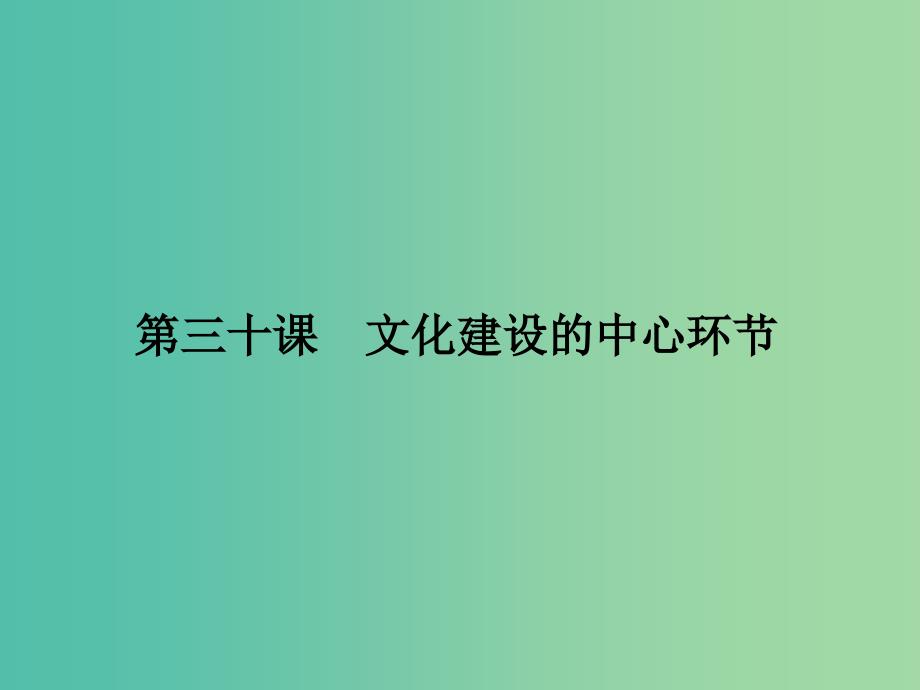 第三十课　文化建设的中心环节